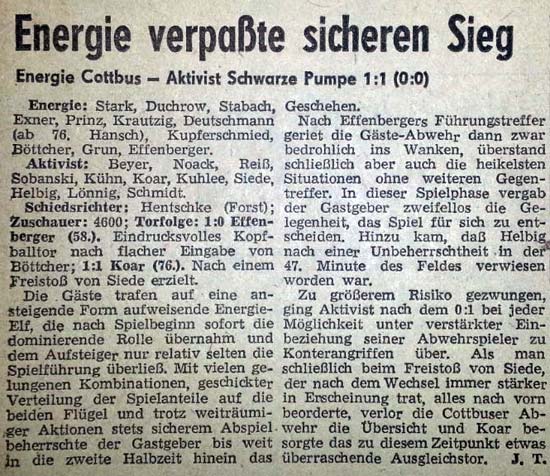 Energie verpaßte sicheren Sieg

Energie Cottbus – Aktivist Schwarze Pumpe 1:1 (0:0)

Energie: Stark, Duchrow, Stabach, Exner, Prinz, Krautzig, Deutschmann (ab 76. Hansch), Kupferschmied, Böttcher, Grun, Effenberger.

Aktivist: Beyer, Noack, Reiß, Sobanski, Kühn, Koar, Kuhlee, Siede, Helbig, Lönnig, Schmidt.

Schiedsrichter: Hentschke (Forst); Zuschauer: 4600; Torfolge: 1:0 Effenberger (58.). Eindrucksvolles Kopfballtor nach flacher Eingabe von Böttcher; 1:1 Koar (76.). Nach einem Freistoß von Siede erzielt.

Die Gäste trafen auf eine ansteigende Form aufweisende Energie-Elf, die nach Spielbeginn sofort die dominierende Rolle übernahm und dem Aufsteiger nur relativ selten die Spielführung überließ. Mit vielen gelungenen Kombinationen, geschickter Verteilung der Spielanteile auf die beiden Flügel und trotz weiträumiger Aktionen stets sicherem Abspiel beherrschte der Gastgeber bis weit in die zweite Halbzeit hinein das Geschehen.

Nach Effenbergers Führungstreffer geriet die Gäste-Abwehr dann zwar bedrohlich ins Wanken, überstand schließlich aber auch die heikelsten Situationen ohne weiteren Gegentreffer. In dieser Spielphase vergab der Gastgeber zweifellos die Gelegenheit, das Spiel für sich zu entscheiden. Hinzu kam, daß Helbig nach einer Unbeherrschtheit in der 47. Minute des Feldes verwiesen worden war.

Zu größerem Risiko gezwungen, ging Aktivist nach dem 0:1 bei jeder Möglichkeit unter verstärkter Einbeziehung seiner Abwehrspieler zu Konterangriffen über. Als man schließlich beim Freistoß von Siede, der nach dem Wechsel immer stärker in Erscheinung trat, alles nach vorn beorderte, verlor die Cottbuser Abwehr die Übersicht und Koar besorgte das zu diesem Zeitpunkt etwas überraschende Ausgleichstor. J. T.